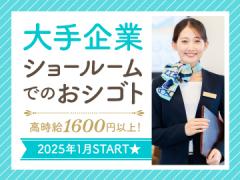 大手企業
ショールーム
でのおシゴト

高時給1600円以上!

2025年1月START★